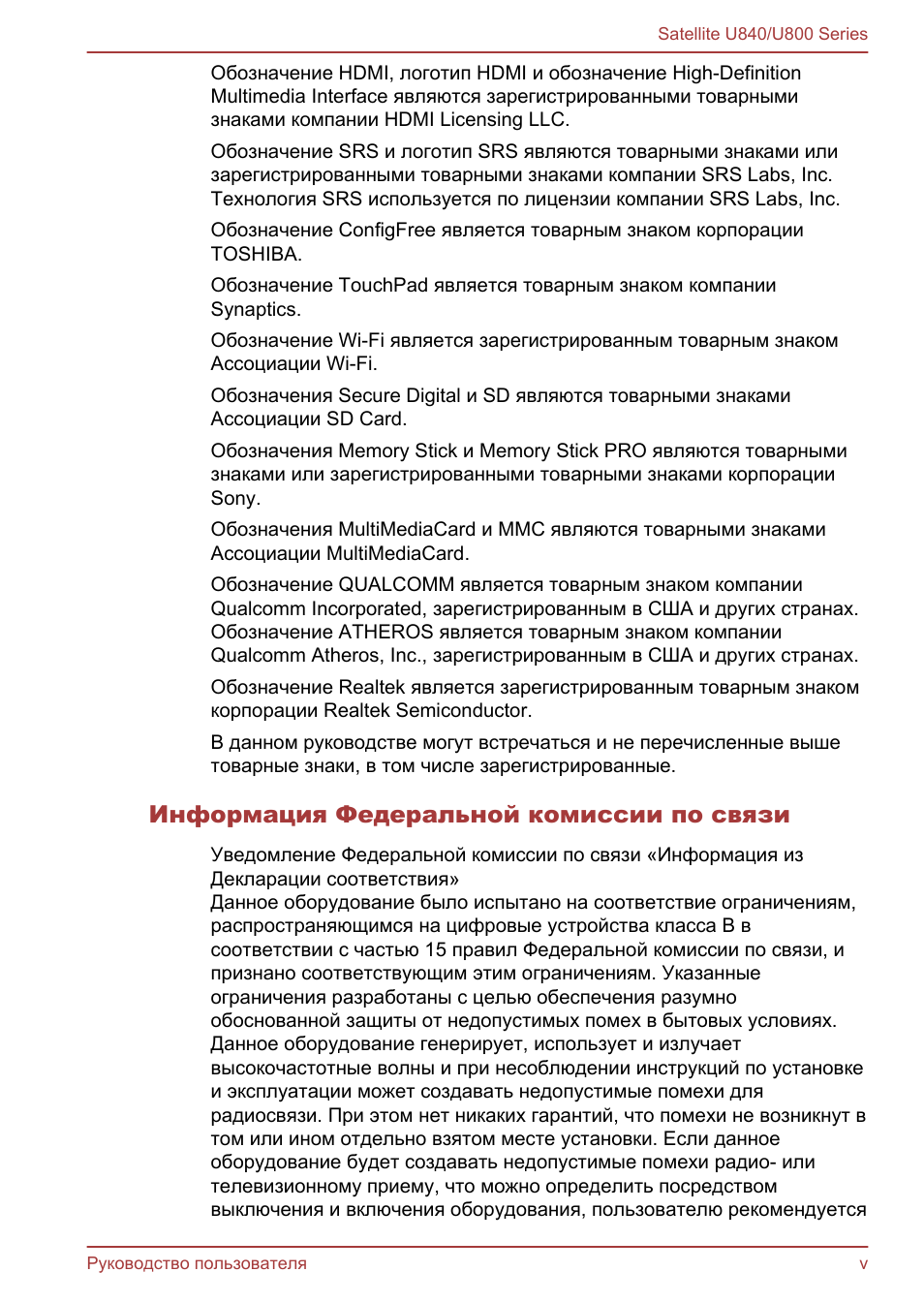 Satellite U840/U800 Series

Обозначение HDMI, логотип HDMI и обозначение High-Definition Multimedia Interface являются зарегистрированными товарными знаками компании HDMI Licensing LLC.

Обозначение SRS и логотип SRS являются товарными знаками или зарегистрированными товарными знаками компании SRS Labs, Inc. Технология SRS используется по лицензии компании SRS Labs, Inc.

Обозначение ConfigFree является товарным знаком корпорации TOSHIBA.

Обозначение TouchPad является товарным знаком компании Synaptics.

Обозначение Wi-Fi является зарегистрированным товарным знаком Ассоциации Wi-Fi.

Обозначения Secure Digital и SD являются товарными знаками Ассоциации SD Card.

Обозначения Memory Stick и Memory Stick PRO являются товарными знаками или зарегистрированными товарными знаками корпорации Sony.

Обозначения MultiMediaCard и MMC являются товарными знаками Ассоциации MultiMediaCard.

Обозначение QUALCOMM является товарным знаком компании Qualcomm Incorporated, зарегистрированным в США и других странах. Обозначение ATHEROS является товарным знаком компании Qualcomm Atheros, Inc., зарегистрированным в США и других странах.

Обозначение Realtek является зарегистрированным товарным знаком корпорации Realtek Semiconductor.

В данном руководстве могут встречаться и не перечисленные выше товарные знаки, в том числе зарегистрированные.

Информация Федеральной комиссии по связи

Уведомление Федеральной комиссии по связи «Информация из Декларации соответствия»
Данное оборудование было испытано на соответствие ограничениям, распространяющимся на цифровые устройства класса B в соответствии с частью 15 правил Федеральной комиссии по связи, и признано соответствующим этим ограничениям. Указанные ограничения разработаны с целью обеспечения разумно обоснованной защиты от недопустимых помех в бытовых условиях. Данное оборудование генерирует, использует и излучает высокочастотные волны и при несоблюдении инструкций по установке и эксплуатации может создавать недопустимые помехи для радиосвязи. При этом нет никаких гарантий, что помехи не возникнут в том или ином отдельно взятом месте установки. Если данное оборудование будет создавать недопустимые помехи радио- или телевизионному приему, что можно определить посредством выключения и включения оборудования, пользователю рекомендуется

Руководство пользователя v